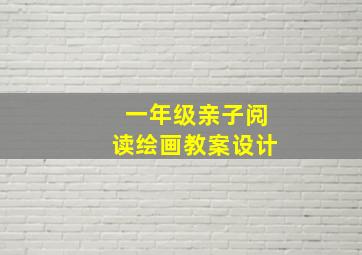 一年级亲子阅读绘画教案设计